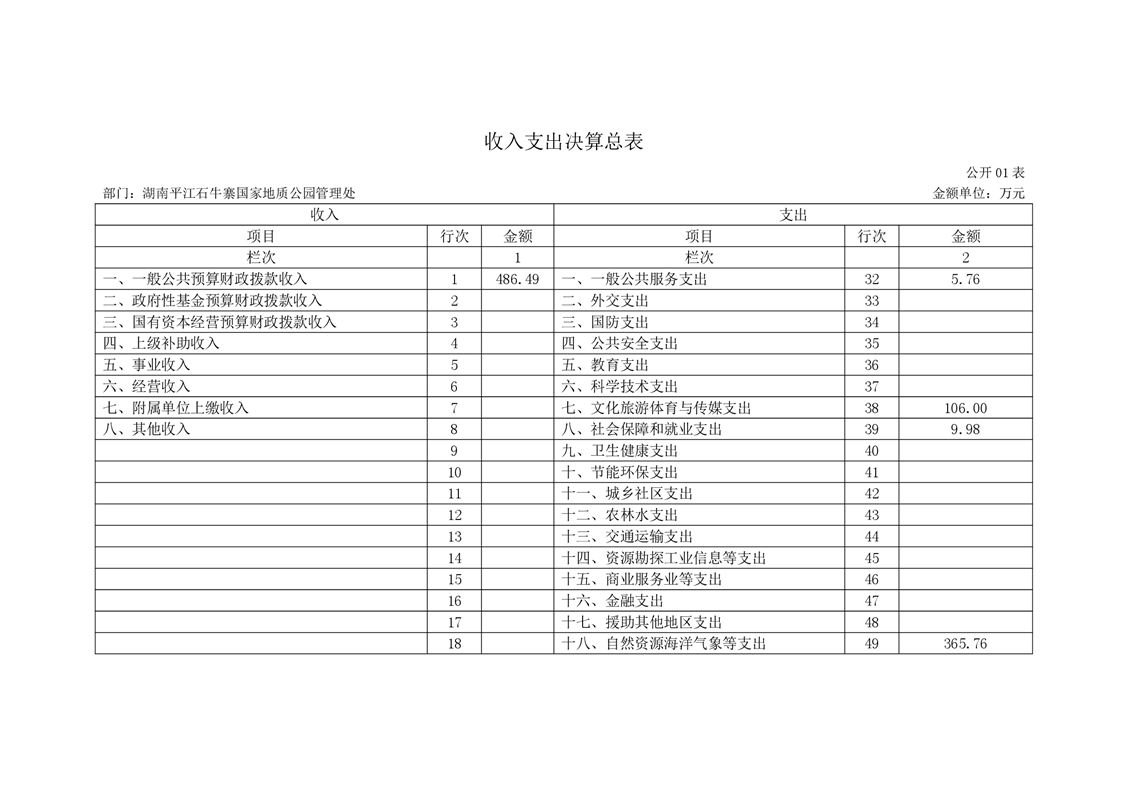 收入支出决算总表

公开 01 表

部门：湖南平江石牛寨国家地质公园管理处

金额单位：万元

| 收入 | | | 支出 | | |
|---|---|---|---|---|---|
| 项目 | 行次 | 金额 | 项目 | 行次 | 金额 |
| 栏次 | | 1 | 栏次 | | 2 |
| 一、一般公共预算财政拨款收入 | 1 | 486.49 | 一、一般公共服务支出 | 32 | 5.76 |
| 二、政府性基金预算财政拨款收入 | 2 | | 二、外交支出 | 33 | |
| 三、国有资本经营预算财政拨款收入 | 3 | | 三、国防支出 | 34 | |
| 四、上级补助收入 | 4 | | 四、公共安全支出 | 35 | |
| 五、事业收入 | 5 | | 五、教育支出 | 36 | |
| 六、经营收入 | 6 | | 六、科学技术支出 | 37 | |
| 七、附属单位上缴收入 | 7 | | 七、文化旅游体育与传媒支出 | 38 | 106.00 |
| 八、其他收入 | 8 | | 八、社会保障和就业支出 | 39 | 9.98 |
| | 9 | | 九、卫生健康支出 | 40 | |
| | 10 | | 十、节能环保支出 | 41 | |
| | 11 | | 十一、城乡社区支出 | 42 | |
| | 12 | | 十二、农林水支出 | 43 | |
| | 13 | | 十三、交通运输支出 | 44 | |
| | 14 | | 十四、资源勘探工业信息等支出 | 45 | |
| | 15 | | 十五、商业服务业等支出 | 46 | |
| | 16 | | 十六、金融支出 | 47 | |
| | 17 | | 十七、援助其他地区支出 | 48 | |
| | 18 | | 十八、自然资源海洋气象等支出 | 49 | 365.76 |